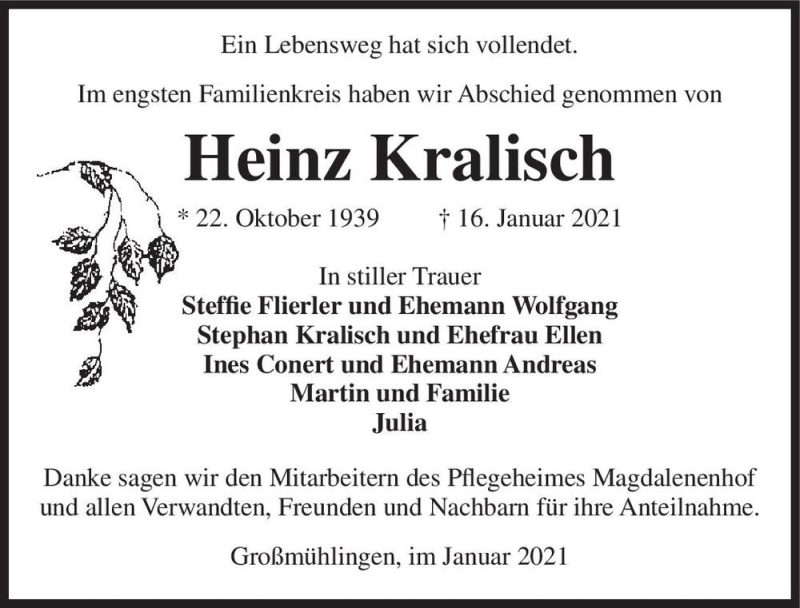 Ein Lebensweg hat sich vollendet.

Im engsten Familienkreis haben wir Abschied genommen von

Heinz Kralisch

* 22. Oktober 1939 † 16. Januar 2021

In stiller Trauer
Steffie Flierler und Ehemann Wolfgang
Stephan Kralisch und Ehefrau Ellen
Ines Conert und Ehemann Andreas
Martin und Familie
Julia

Danke sagen wir den Mitarbeitern des Pflegeheimes Magdalenenhof und allen Verwandten, Freunden und Nachbarn für ihre Anteilnahme.

Großmühlingen, im Januar 2021